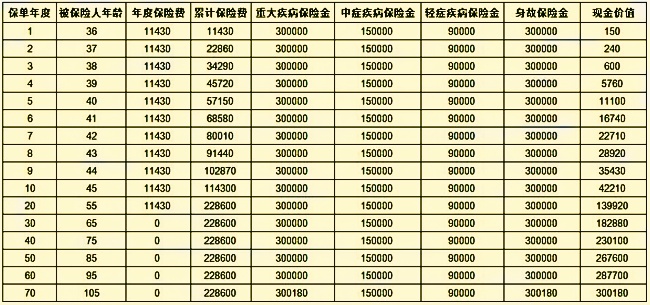 | 保单年度 | 被保险人年龄 | 年度保险费 | 累计保险费 | 重大疾病保险金 | 中症疾病保险金 | 轻症疾病保险金 | 身故保险金 | 现金价值 |
|---|---|---|---|---|---|---|---|---|
| 1 | 36 | 11430 | 11430 | 300000 | 150000 | 90000 | 300000 | 150 |
| 2 | 37 | 11430 | 22860 | 300000 | 150000 | 90000 | 300000 | 240 |
| 3 | 38 | 11430 | 34290 | 300000 | 150000 | 90000 | 300000 | 600 |
| 4 | 39 | 11430 | 45720 | 300000 | 150000 | 90000 | 300000 | 5760 |
| 5 | 40 | 11430 | 57150 | 300000 | 150000 | 90000 | 300000 | 11100 |
| 6 | 41 | 11430 | 68580 | 300000 | 150000 | 90000 | 300000 | 16740 |
| 7 | 42 | 11430 | 80010 | 300000 | 150000 | 90000 | 300000 | 22710 |
| 8 | 43 | 11430 | 91440 | 300000 | 150000 | 90000 | 300000 | 28920 |
| 9 | 44 | 11430 | 102870 | 300000 | 150000 | 90000 | 300000 | 35430 |
| 10 | 45 | 11430 | 114300 | 300000 | 150000 | 90000 | 300000 | 42210 |
| 20 | 55 | 11430 | 228600 | 300000 | 150000 | 90000 | 300000 | 139920 |
| 30 | 65 | 0 | 228600 | 300000 | 150000 | 90000 | 300000 | 182880 |
| 40 | 75 | 0 | 228600 | 300000 | 150000 | 90000 | 300000 | 230100 |
| 50 | 85 | 0 | 228600 | 300000 | 150000 | 90000 | 300000 | 267600 |
| 60 | 95 | 0 | 228600 | 300000 | 150000 | 90000 | 300000 | 287700 |
| 70 | 105 | 0 | 228600 | 300180 | 150000 | 90000 | 300180 | 300180 |